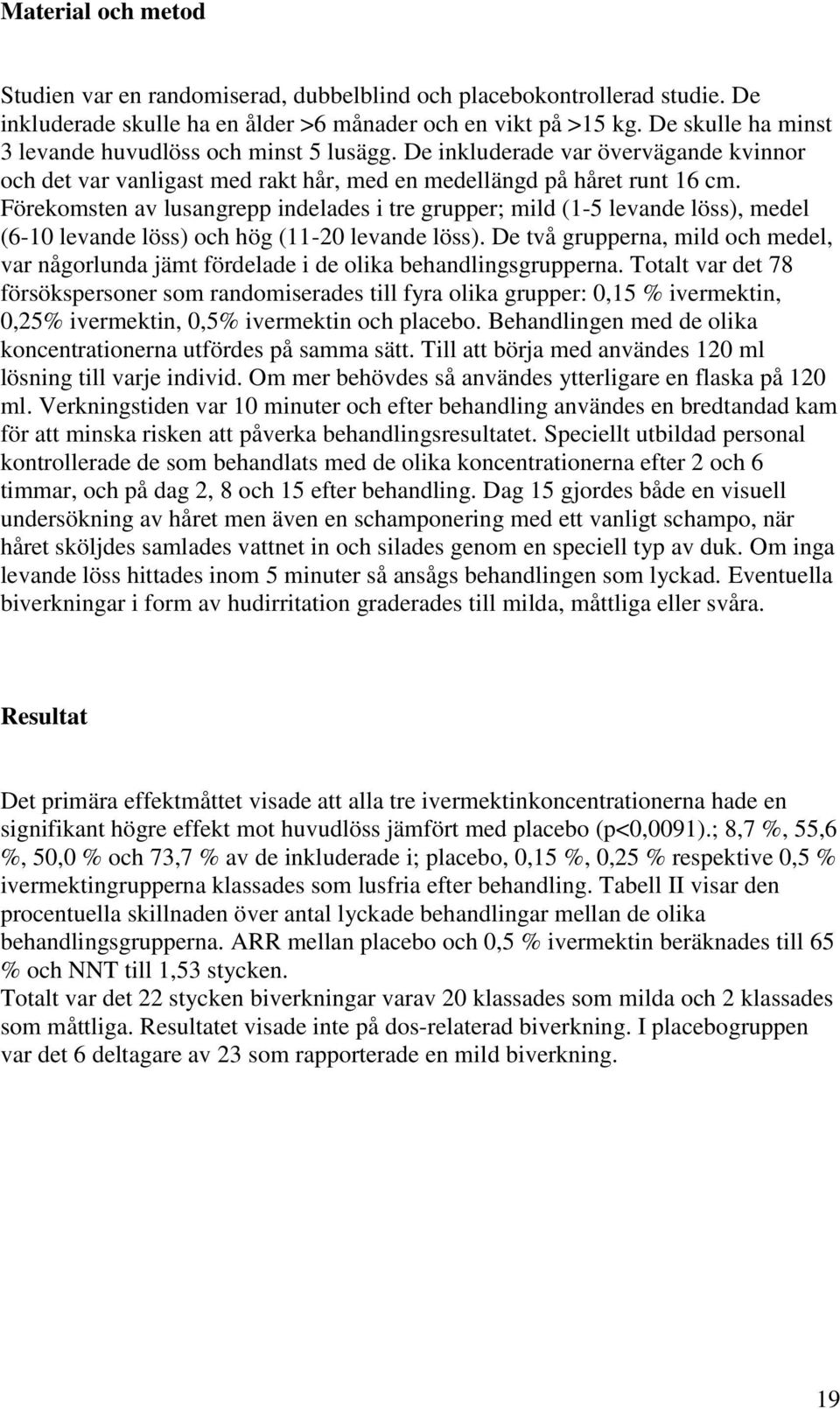 Material och metod

Studien var en randomiserad, dubbelblind och placebokontrollerad studie. De inkluderade skulle ha en ålder >6 månader och en vikt på >15 kg. De skulle ha minst 3 levande huvudlöss och minst 5 lusägg. De inkluderade var övervägande kvinnor och det var vanligast med rakt hår, med en medellängd på håret runt 16 cm. Förekomsten av lusangrepp indelades i tre grupper; mild (1-5 levande löss), medel (6-10 levande löss) och hög (11-20 levande löss). De två grupperna, mild och medel, var någorlunda jämt fördelade i de olika behandlingsgrupperna. Totalt var det 78 försökspersoner som randomiserades till fyra olika grupper: 0,15 % ivermektin, 0,25% ivermektin, 0,5% ivermektin och placebo. Behandlingen med de olika koncentrationerna utfördes på samma sätt. Till att börja med användes 120 ml lösning till varje individ. Om mer behövdes så användes ytterligare en flaska på 120 ml. Verkningstiden var 10 minuter och efter behandling användes en bredtandad kam för att minska risken att påverka behandlingsresultatet. Speciellt utbildad personal kontrollerade de som behandlats med de olika koncentrationerna efter 2 och 6 timmar, och på dag 2, 8 och 15 efter behandling. Dag 15 gjordes både en visuell undersökning av håret men även en schamponering med ett vanligt schampo, när håret sköljdes samlades vattnet in och silades genom en speciell typ av duk. Om inga levande löss hittades inom 5 minuter så ansågs behandlingen som lyckad. Eventuella biverkningar i form av hudirritation graderades till milda, måttliga eller svåra.

Resultat

Det primära effektmåttet visade att alla tre ivermektinkoncentrationerna hade en signifikant högre effekt mot huvudlöss jämfört med placebo (p<0,0091).; 8,7 %, 55,6 %, 50,0 % och 73,7 % av de inkluderade i; placebo, 0,15 %, 0,25 % respektive 0,5 % ivermektingrupperna klassades som lusfria efter behandling. Tabell II visar den procentuella skillnaden över antal lyckade behandlingar mellan de olika behandlingsgrupperna. ARR mellan placebo och 0,5 % ivermektin beräknades till 65 % och NNT till 1,53 stycken.
Totalt var det 22 stycken biverkningar varav 20 klassades som milda och 2 klassades som måttliga. Resultatet visade inte på dos-relaterad biverkning. I placebogruppen var det 6 deltagare av 23 som rapporterade en mild biverkning.

19